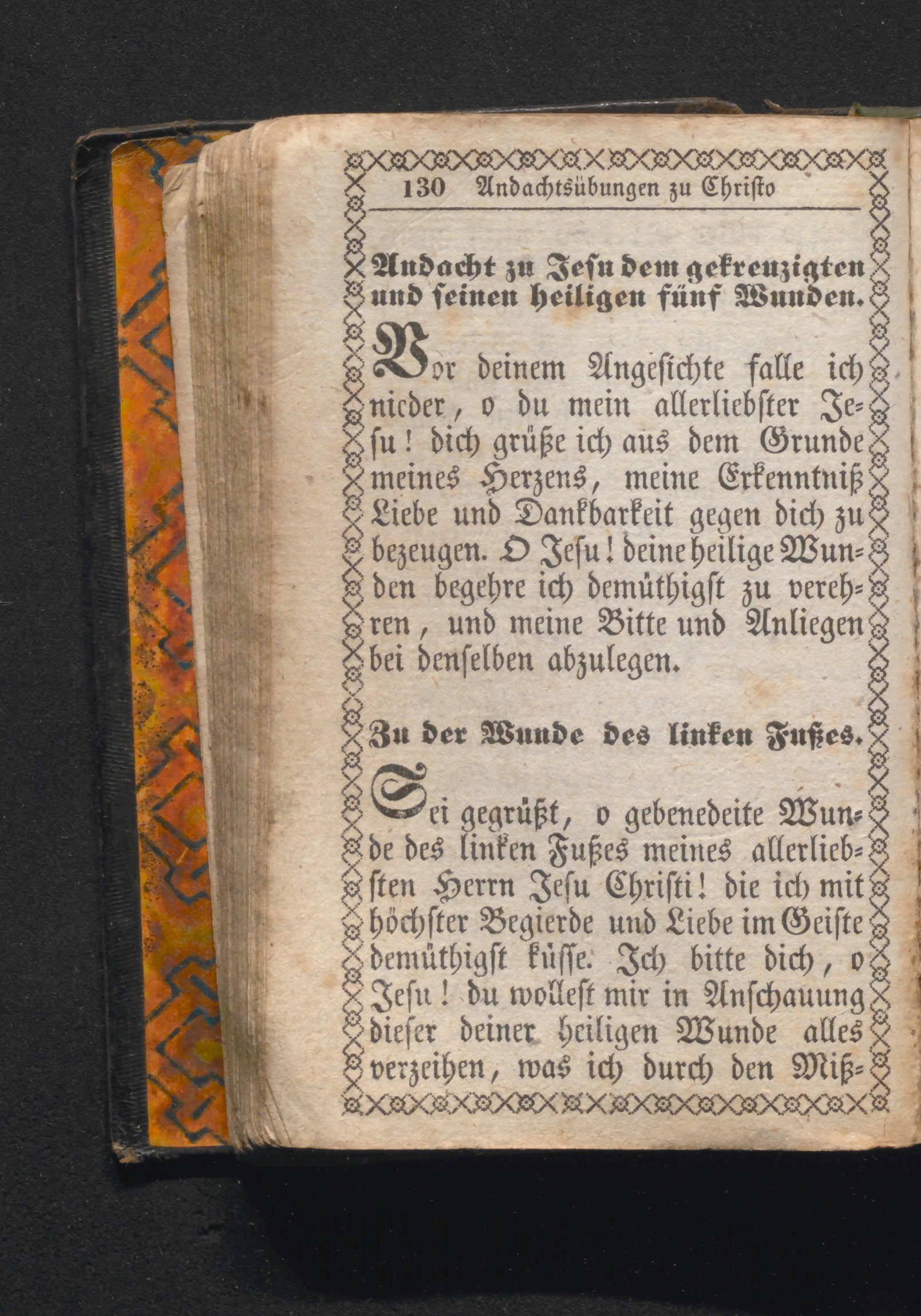 130 Andachtsübungen zu Christo

Andacht zu Jesu dem gekreuzigten und seinen heiligen fünf Wunden.

Vor deinem Angesichte falle ich nieder, o du mein allerliebster Jesu! dich grüße ich aus dem Grunde meines Herzens, meine Erkenntniß Liebe und Dankbarkeit gegen dich zu bezeugen. O Jesu! deine heilige Wunden begehre ich demüthigst zu verehren, und meine Bitte und Anliegen bei denselben abzulegen.

Zu der Wunde des linken Fußes.

Sei gegrüßt, o gebenedeite Wunde des linken Fußes meines allerliebsten Herrn Jesu Christi! die ich mit höchster Begierde und Liebe im Geiste demüthigst küsse. Ich bitte dich, o Jesu! du wollest mir in Anschauung dieser deiner heiligen Wunde alles verzeihen, was ich durch den Miß-